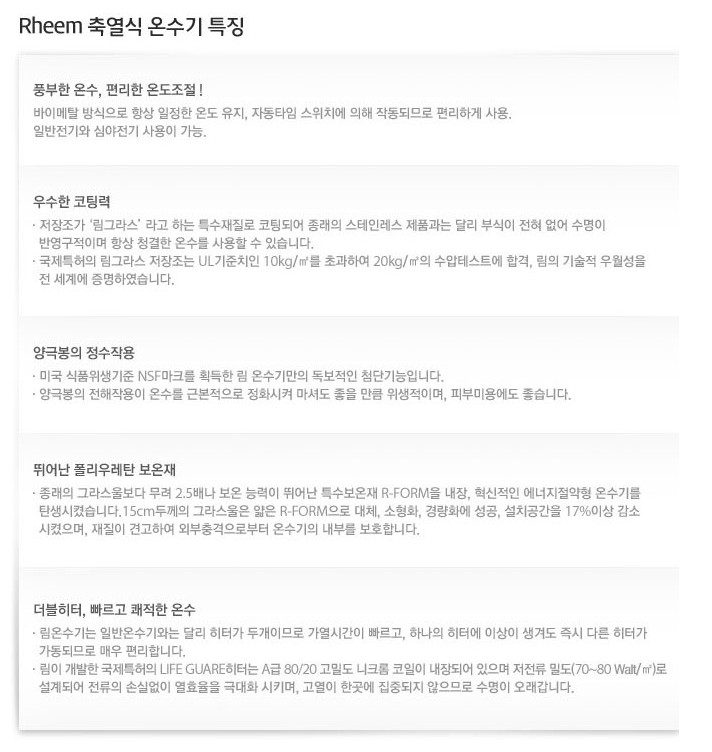 Rheem 축열식 온수기 특징

풍부한 온수, 편리한 온도조절 !
바이메탈 방식으로 항상 일정한 온도 유지, 자동타임 스위치에 의해 작동되므로 편리하게 사용.
일반전기와 심야전기 사용이 가능.

우수한 코팅력
· 저장조가 '림그라스' 라고 하는 특수재질로 코팅되어 종래의 스테인레스 제품과는 달리 부식이 전혀 없어 수명이 반영구적이며 항상 청결한 온수를 사용할 수 있습니다.
· 국제특허의 림그라스 저장조는 UL기준치인 10kg/㎡를 초과하여 20kg/㎡의 수압테스트에 합격, 림의 기술적 우월성을 전 세계에 증명하였습니다.

양극봉의 정수작용
· 미국 식품위생기준 NSF마크를 획득한 림 온수기만의 독보적인 첨단기능입니다.
· 양극봉의 전해작용이 온수를 근본적으로 정화시켜 마셔도 좋을 만큼 위생적이며, 피부미용에도 좋습니다.

뛰어난 폴리우레탄 보온재
· 종래의 그라스울보다 무려 2.5배나 보온 능력이 뛰어난 특수보온재 R-FORM을 내장, 혁신적인 에너지절약형 온수기를 탄생시켰습니다.15cm두께의 그라스울은 얇은 R-FORM으로 대체, 소형화, 경량화에 성공, 설치공간을 17%이상 감소 시켰으며, 재질이 견고하여 외부충격으로부터 온수기의 내부를 보호합니다.

더블히터, 빠르고 쾌적한 온수
· 림온수기는 일반온수기와는 달리 히터가 두개이므로 가열시간이 빠르고, 하나의 히터에 이상이 생겨도 즉시 다른 히터가 가동되므로 매우 편리합니다.
· 림이 개발한 국제특허의 LIFE GUARE히터는 A급 80/20 고밀도 니크롬 코일이 내장되어 있으며 저전류 밀도(70~80 Walt/㎡)로 설계되어 전류의 손실없이 열효율을 극대화 시키며, 고열이 한곳에 집중되지 않으므로 수명이 오래갑니다.